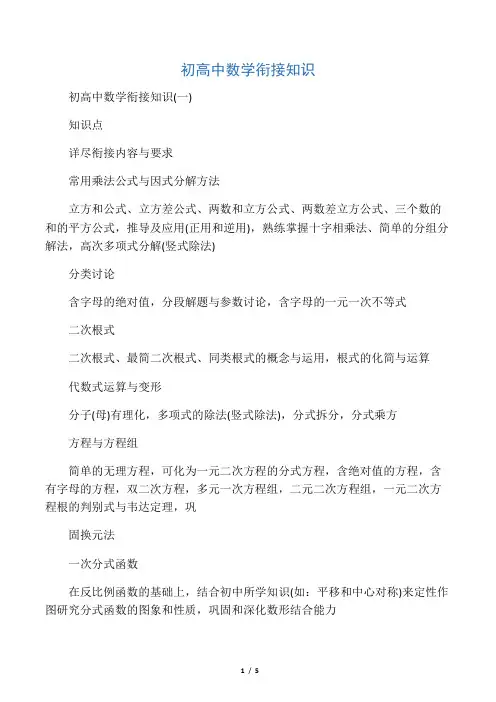 初高中数学衔接知识

初高中数学衔接知识(一)

知识点

详尽衔接内容与要求

常用乘法公式与因式分解方法

立方和公式、立方差公式、两数和立方公式、两数差立方公式、三个数的和的平方公式，推导及应用(正用和逆用)，熟练掌握十字相乘法、简单的分组分解法，高次多项式分解(竖式除法)

分类讨论

含字母的绝对值，分段解题与参数讨论，含字母的一元一次不等式

二次根式

二次根式、最简二次根式、同类根式的概念与运用，根式的化简与运算

代数式运算与变形

分子(母)有理化，多项式的除法(竖式除法)，分式拆分，分式乘方

方程与方程组

简单的无理方程，可化为一元二次方程的分式方程，含绝对值的方程，含有字母的方程，双二次方程，多元一次方程组，二元二次方程组，一元二次方程根的判别式与韦达定理，巩

固换元法

一次分式函数

在反比例函数的基础上，结合初中所学知识(如：平移和中心对称)来定性作图研究分式函数的图象和性质，巩固和深化数形结合能力

1 / 5